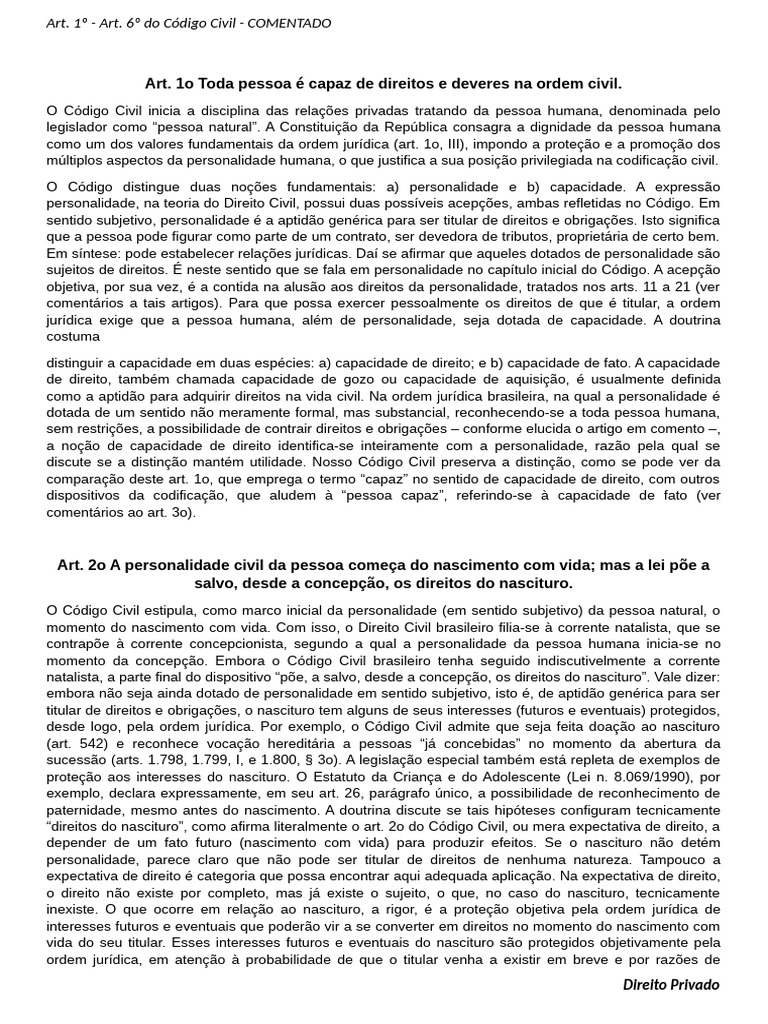 Art. 1º - Art. 6º do Código Civil - COMENTADO

Art. 1o Toda pessoa é capaz de direitos e deveres na ordem civil.

O Código Civil inicia a disciplina das relações privadas tratando da pessoa humana, denominada pelo legislador como “pessoa natural”. A Constituição da República consagra a dignidade da pessoa humana como um dos valores fundamentais da ordem jurídica (art. 1o, III), impondo a proteção e a promoção dos múltiplos aspectos da personalidade humana, o que justifica a sua posição privilegiada na codificação civil.

O Código distingue duas noções fundamentais: a) personalidade e b) capacidade. A expressão personalidade, na teoria do Direito Civil, possui duas possíveis acepções, ambas refletidas no Código. Em sentido subjetivo, personalidade é a aptidão genérica para ser titular de direitos e obrigações. Isto significa que a pessoa pode figurar como parte de um contrato, ser devedora de tributos, proprietária de certo bem. Em síntese: pode estabelecer relações jurídicas. Daí se afirmar que aqueles dotados de personalidade são sujeitos de direitos. É neste sentido que se fala em personalidade no capítulo inicial do Código. A acepção objetiva, por sua vez, é a contida na alusão aos direitos da personalidade, tratados nos arts. 11 a 21 (ver comentários a tais artigos). Para que possa exercer pessoalmente os direitos de que é titular, a ordem jurídica exige que a pessoa humana, além de personalidade, seja dotada de capacidade. A doutrina costuma

distinguir a capacidade em duas espécies: a) capacidade de direito; e b) capacidade de fato. A capacidade de direito, também chamada capacidade de gozo ou capacidade de aquisição, é usualmente definida como a aptidão para adquirir direitos na vida civil. Na ordem jurídica brasileira, na qual a personalidade é dotada de um sentido não meramente formal, mas substancial, reconhecendo-se a toda pessoa humana, sem restrições, a possibilidade de contrair direitos e obrigações – conforme elucida o artigo em comento –, a noção de capacidade de direito identifica-se inteiramente com a personalidade, razão pela qual se discute se a distinção mantém utilidade. Nosso Código Civil preserva a distinção, como se pode ver da comparação deste art. 1o, que emprega o termo “capaz” no sentido de capacidade de direito, com outros dispositivos da codificação, que aludem à “pessoa capaz”, referindo-se à capacidade de fato (ver comentários ao art. 3o).

Art. 2o A personalidade civil da pessoa começa do nascimento com vida; mas a lei põe a salvo, desde a concepção, os direitos do nascituro.

O Código Civil estipula, como marco inicial da personalidade (em sentido subjetivo) da pessoa natural, o momento do nascimento com vida. Com isso, o Direito Civil brasileiro filia-se à corrente natalista, que se contrapõe à corrente concepcionista, segundo a qual a personalidade da pessoa humana inicia-se no momento da concepção. Embora o Código Civil brasileiro tenha seguido indiscutivelmente a corrente natalista, a parte final do dispositivo “põe, a salvo, desde a concepção, os direitos do nascituro”. Vale dizer: embora não seja ainda dotado de personalidade em sentido subjetivo, isto é, de aptidão genérica para ser titular de direitos e obrigações, o nascituro tem alguns de seus interesses (futuros e eventuais) protegidos, desde logo, pela ordem jurídica. Por exemplo, o Código Civil admite que seja feita doação ao nascituro (art. 542) e reconhece vocação hereditária a pessoas “já concebidas” no momento da abertura da sucessão (arts. 1.798, 1.799, I, e 1.800, § 3o). A legislação especial também está repleta de exemplos de proteção aos interesses do nascituro. O Estatuto da Criança e do Adolescente (Lei n. 8.069/1990), por exemplo, declara expressamente, em seu art. 26, parágrafo único, a possibilidade de reconhecimento de paternidade, mesmo antes do nascimento. A doutrina discute se tais hipóteses configuram tecnicamente “direitos do nascituro”, como afirma literalmente o art. 2o do Código Civil, ou mera expectativa de direito, a depender de um fato futuro (nascimento com vida) para produzir efeitos. Se o nascituro não detém personalidade, parece claro que não pode ser titular de direitos de nenhuma natureza. Tampouco a expectativa de direito é categoria que possa encontrar aqui adequada aplicação. Na expectativa de direito, o direito não existe por completo, mas já existe o sujeito, o que, no caso do nascituro, tecnicamente inexiste. O que ocorre em relação ao nascituro, a rigor, é a proteção objetiva pela ordem jurídica de interesses futuros e eventuais que poderão vir a se converter em direitos no momento do nascimento com vida do seu titular. Esses interesses futuros e eventuais do nascituro são protegidos objetivamente pela ordem jurídica, em atenção à probabilidade de que o titular venha a existir em breve e por razões de

Direito Privado